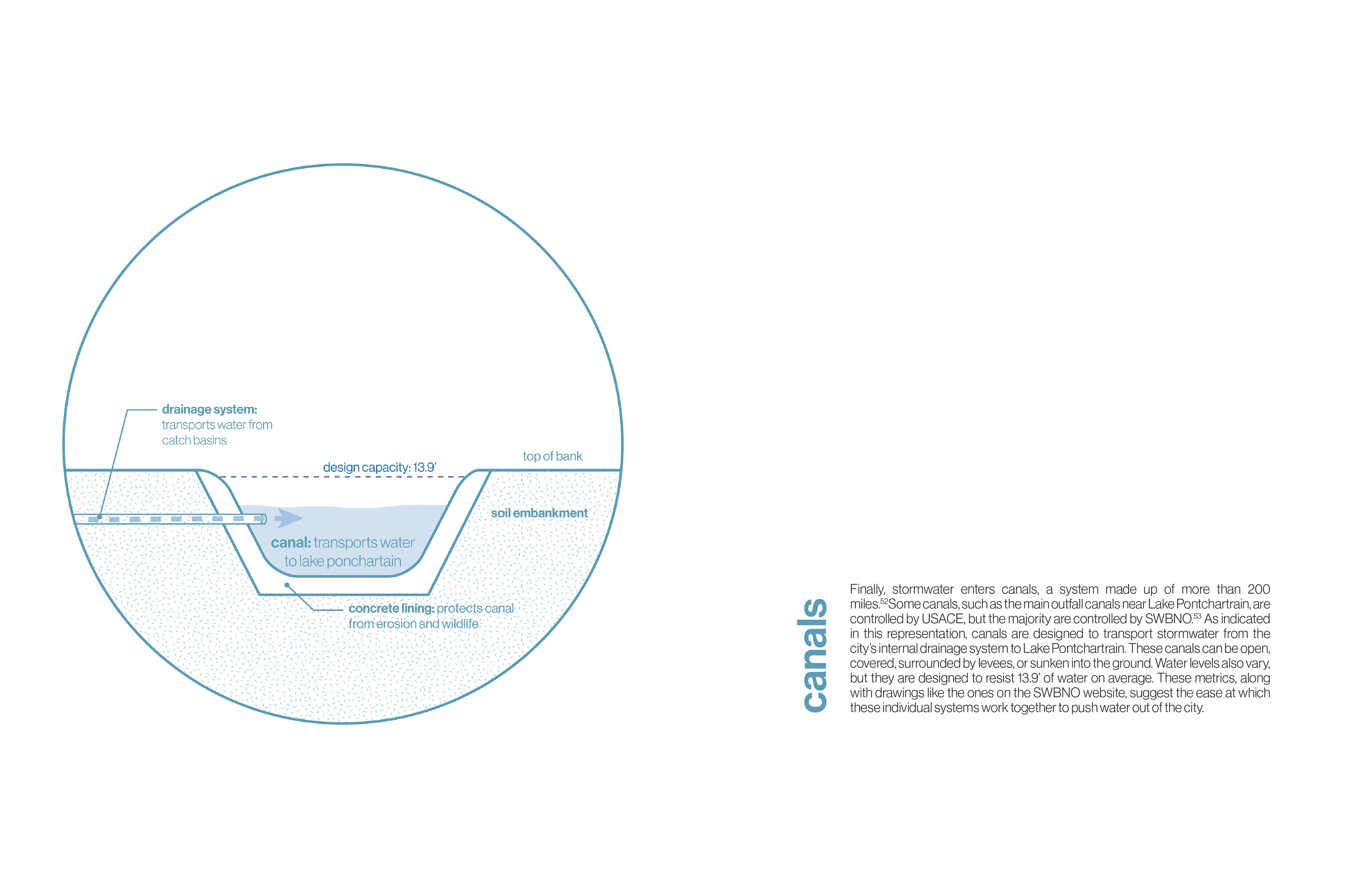 drainage system: transports water from catch basins

top of bank

design capacity: 13.9'

soil embankment

canal: transports water to lake ponchartain

concrete lining: protects canal from erosion and wildlife

canals

Finally, stormwater enters canals, a system made up of more than 200 miles.$^{52}$Some canals, such as the main outfall canals near Lake Pontchartrain, are controlled by USACE, but the majority are controlled by SWBNO.$^{53}$ As indicated in this representation, canals are designed to transport stormwater from the city's internal drainage system to Lake Pontchartrain. These canals can be open, covered, surrounded by levees, or sunken into the ground. Water levels also vary, but they are designed to resist 13.9' of water on average. These metrics, along with drawings like the ones on the SWBNO website, suggest the ease at which these individual systems work together to push water out of the city.